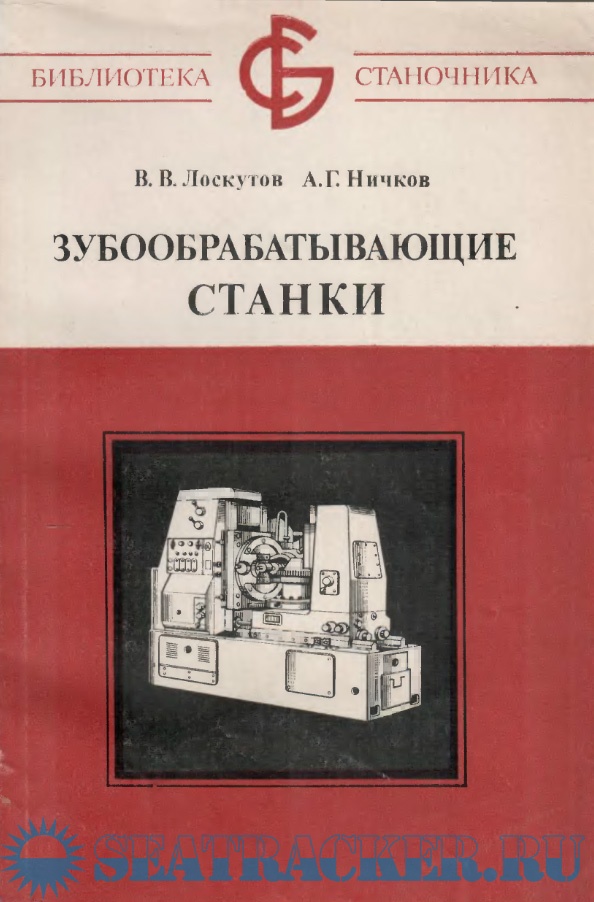 БИБЛИОТЕКА СТАНОЧНИКА

В. В. Лоскутов А. Г. Ничков

ЗУБООБРАБАТЫВАЮЩИЕ СТАНКИ

SEATRACKER.RU